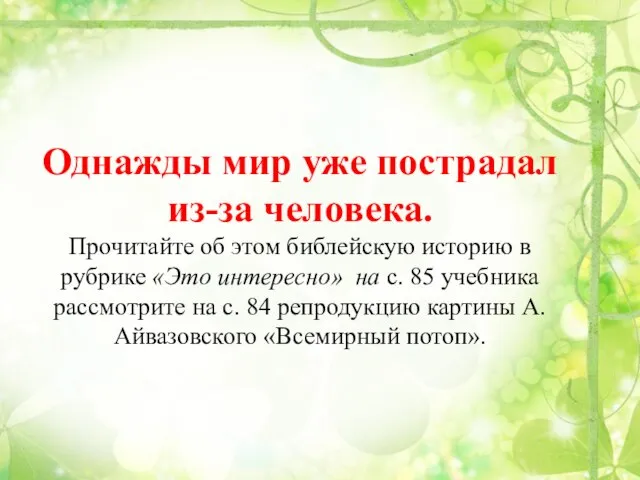 Однажды мир уже пострадал из-за человека.

Прочитайте об этом библейскую историю в рубрике «Это интересно» на с. 85 учебника рассмотрите на с. 84 репродукцию картины А. Айвазовского «Всемирный потоп».